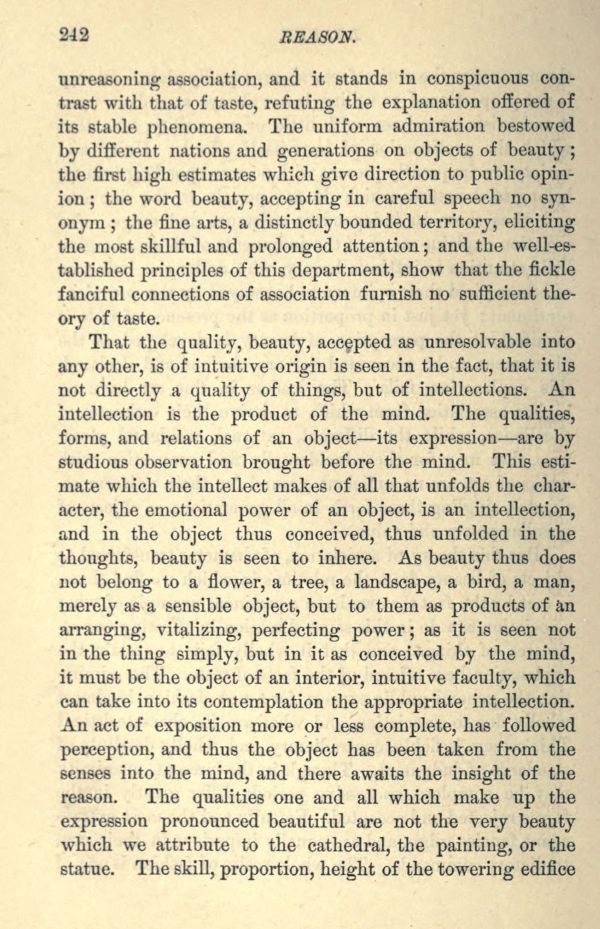 242 REASON.

unreasoning association, and it stands in conspicuous contrast with that of taste, refuting the explanation offered of its stable phenomena. The uniform admiration bestowed by different nations and generations on objects of beauty; the first high estimates which give direction to public opinion; the word beauty, accepting in careful speech no synonym; the fine arts, a distinctly bounded territory, eliciting the most skillful and prolonged attention; and the well-established principles of this department, show that the fickle fanciful connections of association furnish no sufficient theory of taste.

That the quality, beauty, accepted as unresolvable into any other, is of intuitive origin is seen in the fact, that it is not directly a quality of things, but of intellections. An intellection is the product of the mind. The qualities, forms, and relations of an object—its expression—are by studious observation brought before the mind. This estimate which the intellect makes of all that unfolds the character, the emotional power of an object, is an intellection, and in the object thus conceived, thus unfolded in the thoughts, beauty is seen to inhere. As beauty thus does not belong to a flower, a tree, a landscape, a bird, a man, merely as a sensible object, but to them as products of an arranging, vitalizing, perfecting power; as it is seen not in the thing simply, but in it as conceived by the mind, it must be the object of an interior, intuitive faculty, which can take into its contemplation the appropriate intellection. An act of exposition more or less complete, has followed perception, and thus the object has been taken from the senses into the mind, and there awaits the insight of the reason. The qualities one and all which make up the expression pronounced beautiful are not the very beauty which we attribute to the cathedral, the painting, or the statue. The skill, proportion, height of the towering edifice